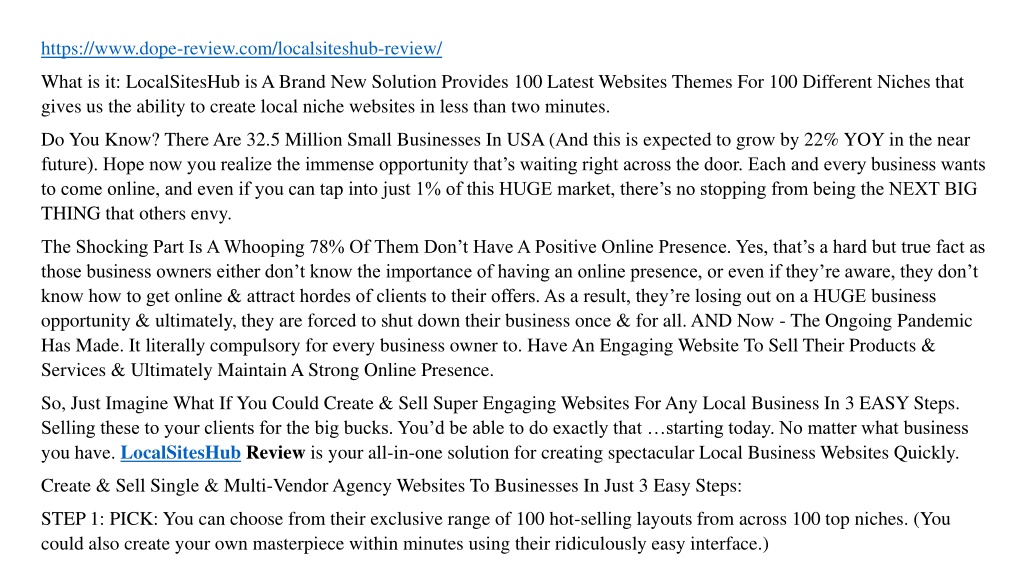 https://www.dope-review.com/localsiteshub-review/

What is it: LocalSitesHub is A Brand New Solution Provides 100 Latest Websites Themes For 100 Different Niches that gives us the ability to create local niche websites in less than two minutes.

Do You Know? There Are 32.5 Million Small Businesses In USA (And this is expected to grow by 22% YOY in the near future). Hope now you realize the immense opportunity that’s waiting right across the door. Each and every business wants to come online, and even if you can tap into just 1% of this HUGE market, there’s no stopping from being the NEXT BIG THING that others envy.

The Shocking Part Is A Whooping 78% Of Them Don’t Have A Positive Online Presence. Yes, that’s a hard but true fact as those business owners either don’t know the importance of having an online presence, or even if they’re aware, they don’t know how to get online & attract hordes of clients to their offers. As a result, they’re losing out on a HUGE business opportunity & ultimately, they are forced to shut down their business once & for all. AND Now - The Ongoing Pandemic Has Made. It literally compulsory for every business owner to. Have An Engaging Website To Sell Their Products & Services & Ultimately Maintain A Strong Online Presence.

So, Just Imagine What If You Could Create & Sell Super Engaging Websites For Any Local Business In 3 EASY Steps. Selling these to your clients for the big bucks. You’d be able to do exactly that …starting today. No matter what business you have. LocalSitesHub Review is your all-in-one solution for creating spectacular Local Business Websites Quickly.

Create & Sell Single & Multi-Vendor Agency Websites To Businesses In Just 3 Easy Steps:

STEP 1: PICK: You can choose from their exclusive range of 100 hot-selling layouts from across 100 top niches. (You could also create your own masterpiece within minutes using their ridiculously easy interface.)